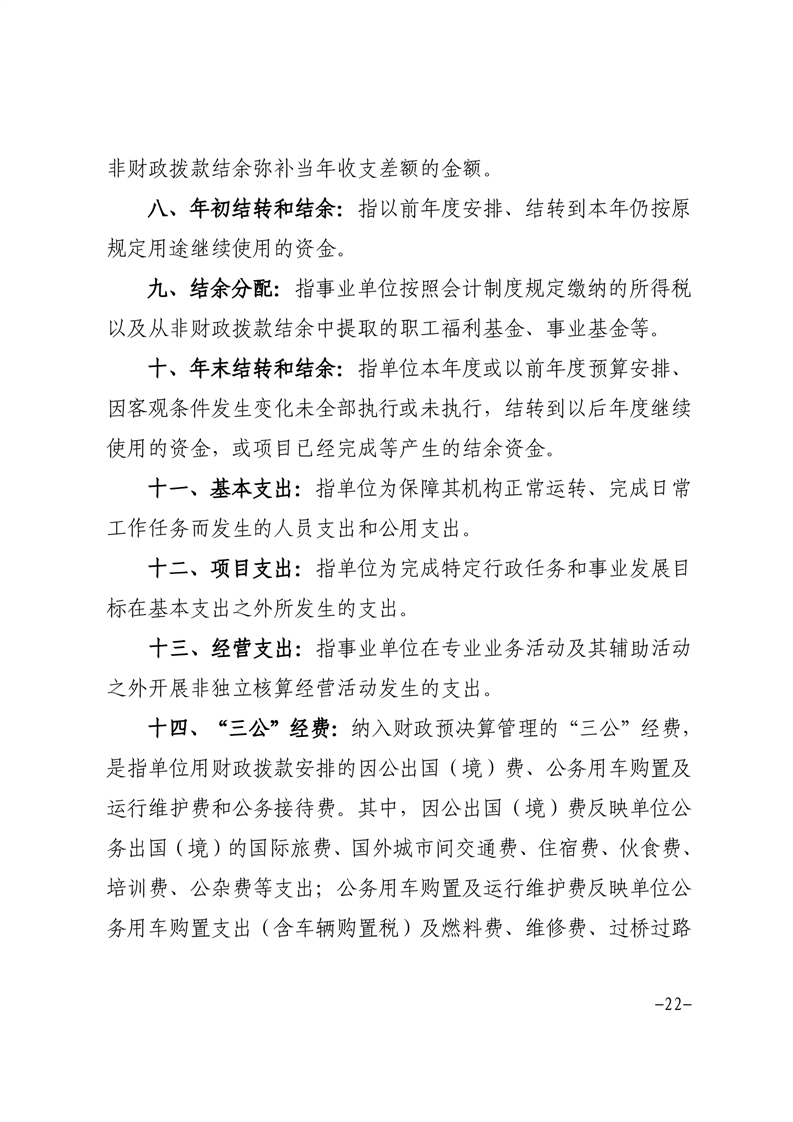 非财政拨款结余弥补当年收支差额的金额。

八、年初结转和结余：指以前年度安排、结转到本年仍按原规定用途继续使用的资金。

九、结余分配：指事业单位按照会计制度规定缴纳的所得税以及从非财政拨款结余中提取的职工福利基金、事业基金等。

十、年末结转和结余：指单位本年度或以前年度预算安排、因客观条件发生变化未全部执行或未执行，结转到以后年度继续使用的资金，或项目已经完成等产生的结余资金。

十一、基本支出：指单位为保障其机构正常运转、完成日常工作任务而发生的人员支出和公用支出。

十二、项目支出：指单位为完成特定行政任务和事业发展目标在基本支出之外所发生的支出。

十三、经营支出：指事业单位在专业业务活动及其辅助活动之外开展非独立核算经营活动发生的支出。

十四、“三公”经费：纳入财政预决算管理的“三公”经费，是指单位用财政拨款安排的因公出国（境）费、公务用车购置及运行维护费和公务接待费。其中，因公出国（境）费反映单位公务出国（境）的国际旅费、国外城市间交通费、住宿费、伙食费、培训费、公杂费等支出；公务用车购置及运行维护费反映单位公务用车购置支出（含车辆购置税）及燃料费、维修费、过桥过路

-22-